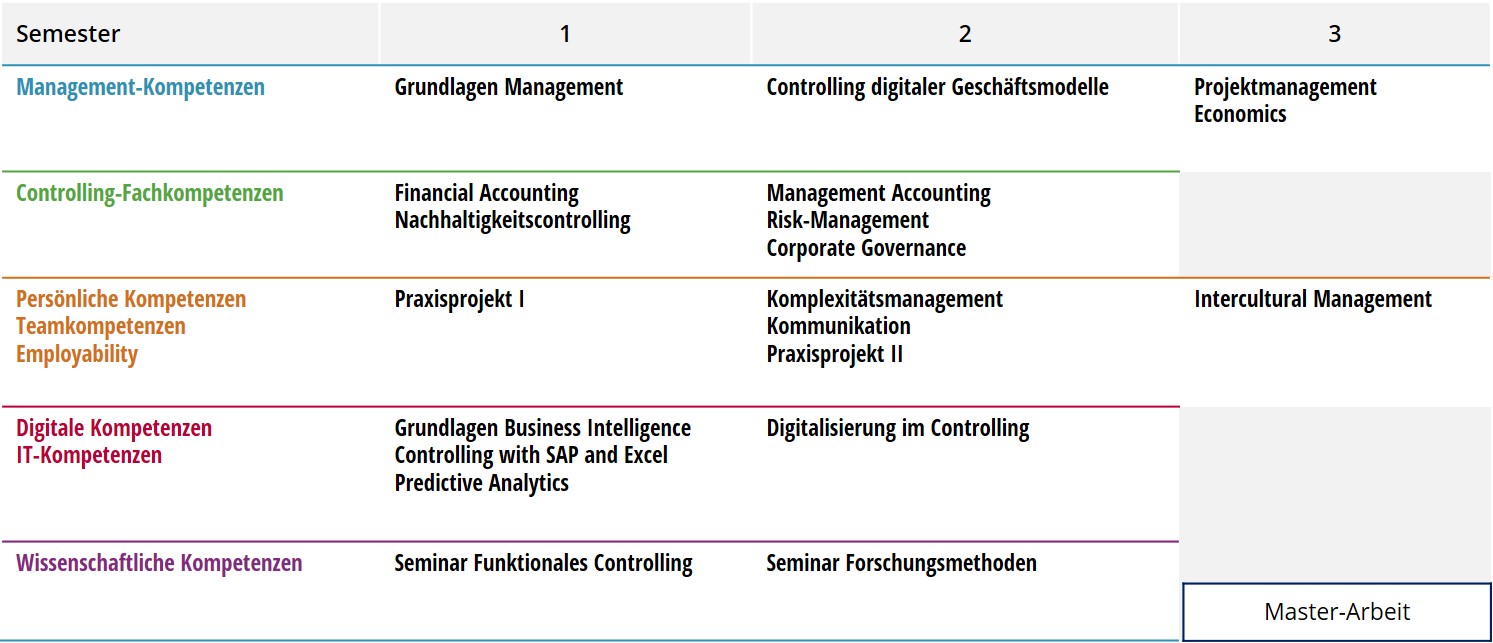 | Semester | 1 | 2 | 3 |
|---|---|---|---|
| Management-Kompetenzen | Grundlagen Management | Controlling digitaler Geschäftsmodelle | Projektmanagement Economics |
| Controlling-Fachkompetenzen | Financial Accounting Nachhaltigkeitscontrolling | Management Accounting Risk-Management Corporate Governance | |
| Persönliche Kompetenzen Teamkompetenzen Employability | Praxisprojekt I | Komplexitätsmanagement Kommunikation Praxisprojekt II | Intercultural Management |
| Digitale Kompetenzen IT-Kompetenzen | Grundlagen Business Intelligence Controlling with SAP and Excel Predictive Analytics | Digitalisierung im Controlling | |
| Wissenschaftliche Kompetenzen | Seminar Funktionales Controlling | Seminar Forschungsmethoden | Master-Arbeit |